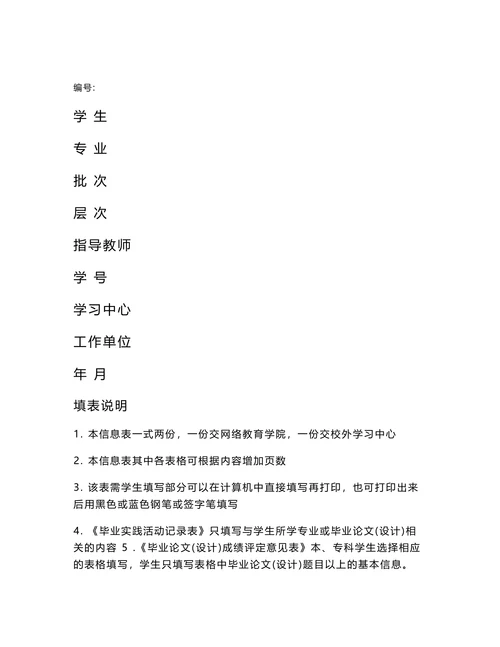 编号:

学 生

专 业

批 次

层 次

指导教师

学 号

学习中心

工作单位

年 月

填表说明

1. 本信息表一式两份，一份交网络教育学院，一份交校外学习中心

2. 本信息表其中各表格可根据内容增加页数

3. 该表需学生填写部分可以在计算机中直接填写再打印，也可打印出来后用黑色或蓝色钢笔或签字笔填写

4. 《毕业实践活动记录表》只填写与学生所学专业或毕业论文(设计)相关的内容 5 .《毕业论文(设计)成绩评定意见表》本、专科学生选择相应的表格填写，学生只填写表格中毕业论文(设计)题目以上的基本信息。